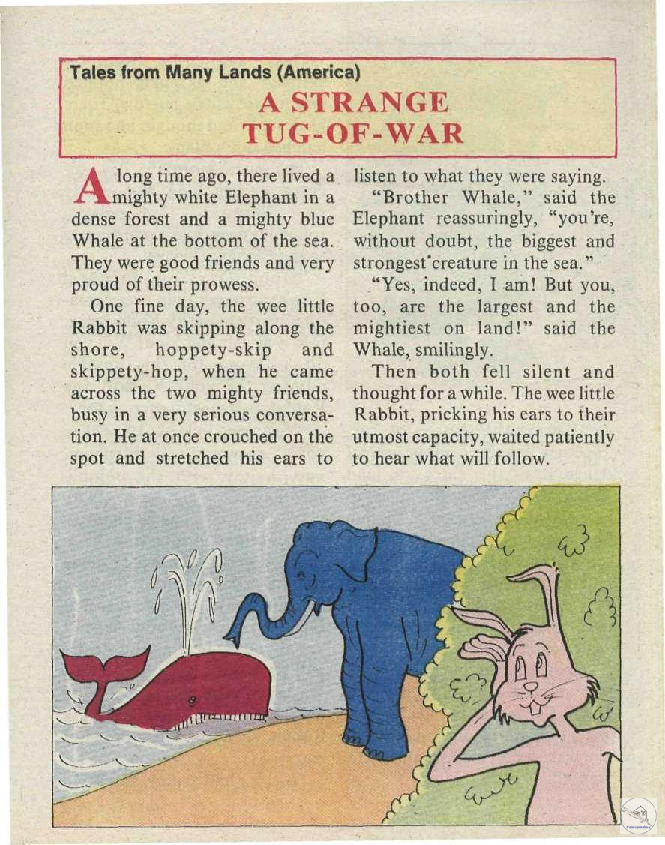 Tales from Many Lands (America)

A STRANGE TUG-OF-WAR

A long time ago, there lived a mighty white Elephant in a dense forest and a mighty blue Whale at the bottom of the sea. They were good friends and very proud of their prowess.

One fine day, the wee little Rabbit was skipping along the shore, hoppety-skip and skippety-hop, when he came across the two mighty friends, busy in a very serious conversation. He at once crouched on the spot and stretched his ears to listen to what they were saying.

"Brother Whale," said the Elephant reassuringly, "you're, without doubt, the biggest and strongest creature in the sea."

"Yes, indeed, I am! But you, too, are the largest and the mightiest on land!" said the Whale, smilingly.

Then both fell silent and thought for a while. The wee little Rabbit, pricking his ears to their utmost capacity, waited patiently to hear what will follow.